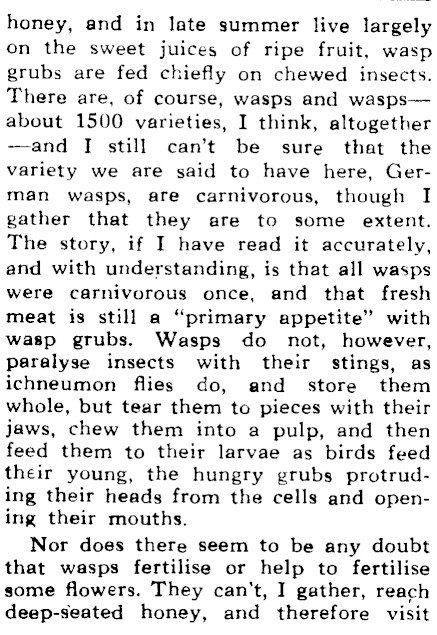 honey, and in late summer live largely on the sweet juices of ripe fruit, wasp grubs are fed chiefly on chewed insects. There are, of course, wasps and wasps—about 1500 varieties, I think, altogether—and I still can't be sure that the variety we are said to have here, German wasps, are carnivorous, though I gather that they are to some extent. The story, if I have read it accurately, and with understanding, is that all wasps were carnivorous once, and that fresh meat is still a "primary appetite" with wasp grubs. Wasps do not, however, paralyse insects with their stings, as ichneumon flies do, and store them whole, but tear them to pieces with their jaws, chew them into a pulp, and then feed them to their larvae as birds feed their young, the hungry grubs protruding their heads from the cells and opening their mouths.

Nor does there seem to be any doubt that wasps fertilise or help to fertilise some flowers. They can't, I gather, reach deep-seated honey, and therefore visit